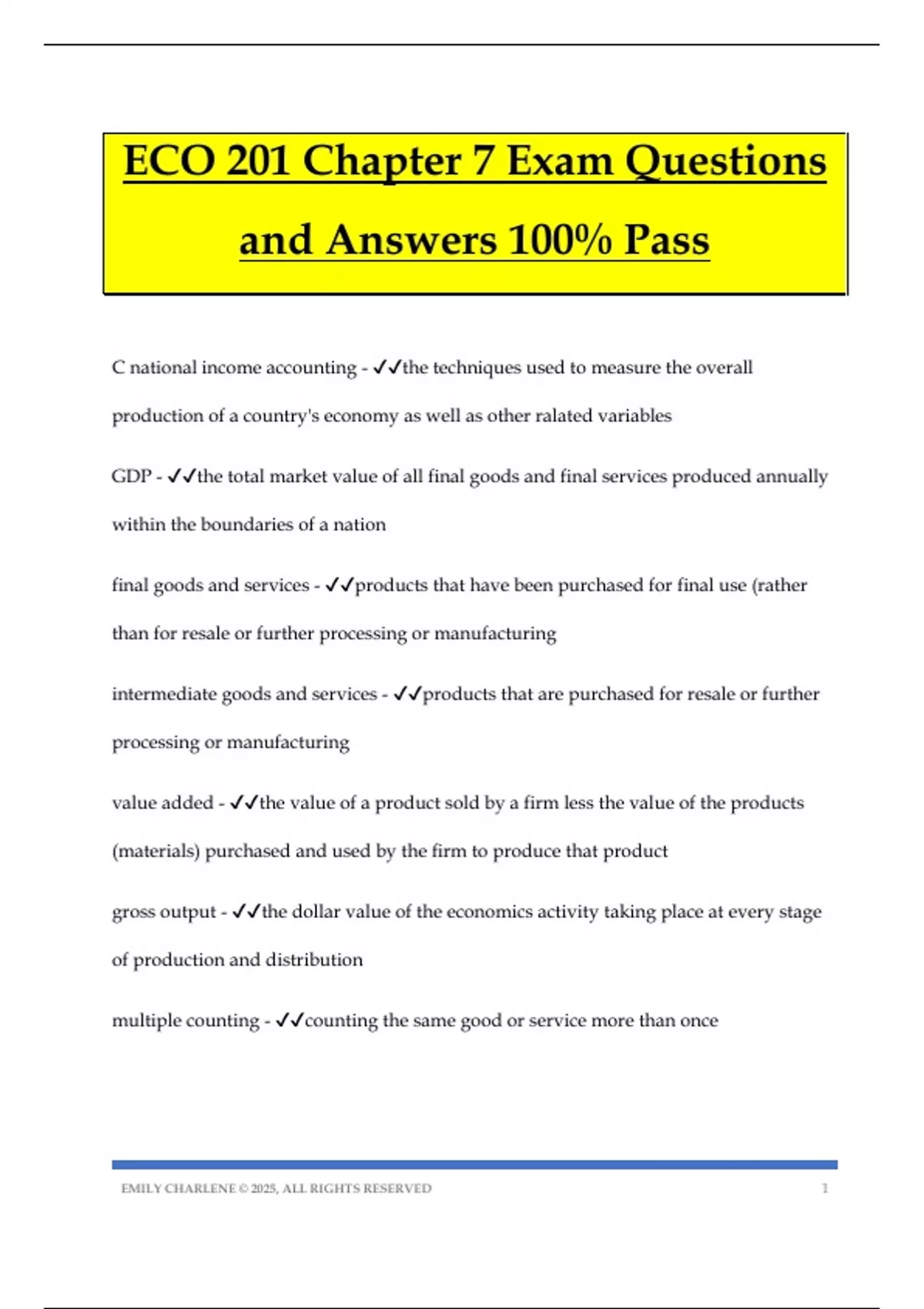 ECO 201 Chapter 7 Exam Questions and Answers 100% Pass

C national income accounting - ✓✓the techniques used to measure the overall production of a country's economy as well as other ralated variables

GDP - ✓✓the total market value of all final goods and final services produced annually within the boundaries of a nation

final goods and services - ✓✓products that have been purchased for final use (rather than for resale or further processing or manufacturing

intermediate goods and services - ✓✓products that are purchased for resale or further processing or manufacturing

value added - ✓✓the value of a product sold by a firm less the value of the products (materials) purchased and used by the firm to produce that product

gross output - ✓✓the dollar value of the economics activity taking place at every stage of production and distribution

multiple counting - ✓✓counting the same good or service more than once

EMILY CHARLENE © 2025, ALL RIGHTS RESERVED 1